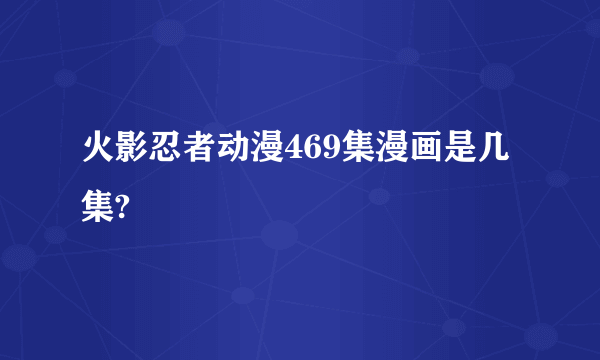 火影忍者动漫469集漫画是几集?